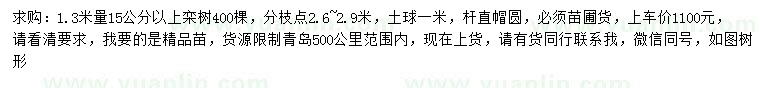 求购：1.3米量15公分以上栾树400棵，分枝点2.6~2.9米，土球一米，杆直帽圆，必须苗圃货，上车价1100元，请看清要求，我要的是精品苗，货源限制青岛500公里范围内，现在上货，请有货同行联系我，微信同号，如图树形

www.yuanlin.com